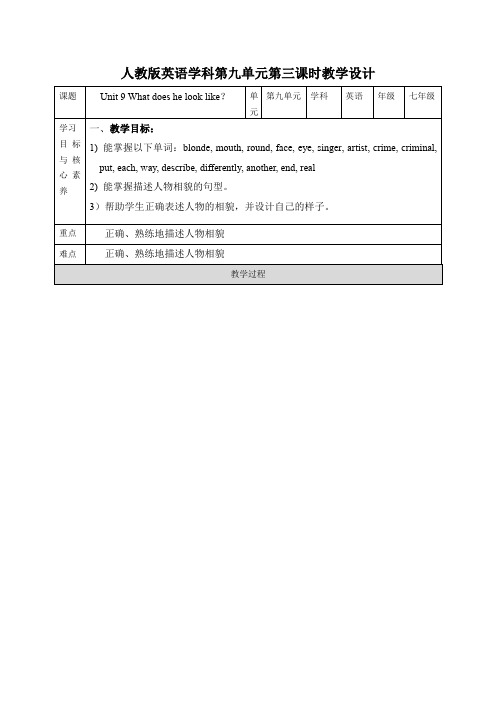 人教版英语学科第九单元第三课时教学设计

| 课题 | Unit 9 What does he look like？ | 单元 | 第九单元 | 学科 | 英语 | 年级 | 七年级 |
|---|---|---|---|---|---|---|---|
| 学习目标与核心素养 | 一、教学目标：<br>1) 能掌握以下单词：blonde, mouth, round, face, eye, singer, artist, crime, criminal, put, each, way, describe, differently, another, end, real<br>2) 能掌握描述人物相貌的句型。<br>3）帮助学生正确表述人物的相貌，并设计自己的样子。 | | | | | | |
| 重点 | 正确、熟练地描述人物相貌 | | | | | | |
| 难点 | 正确、熟练地描述人物相貌 | | | | | | |
| 教学过程 | | | | | | | |